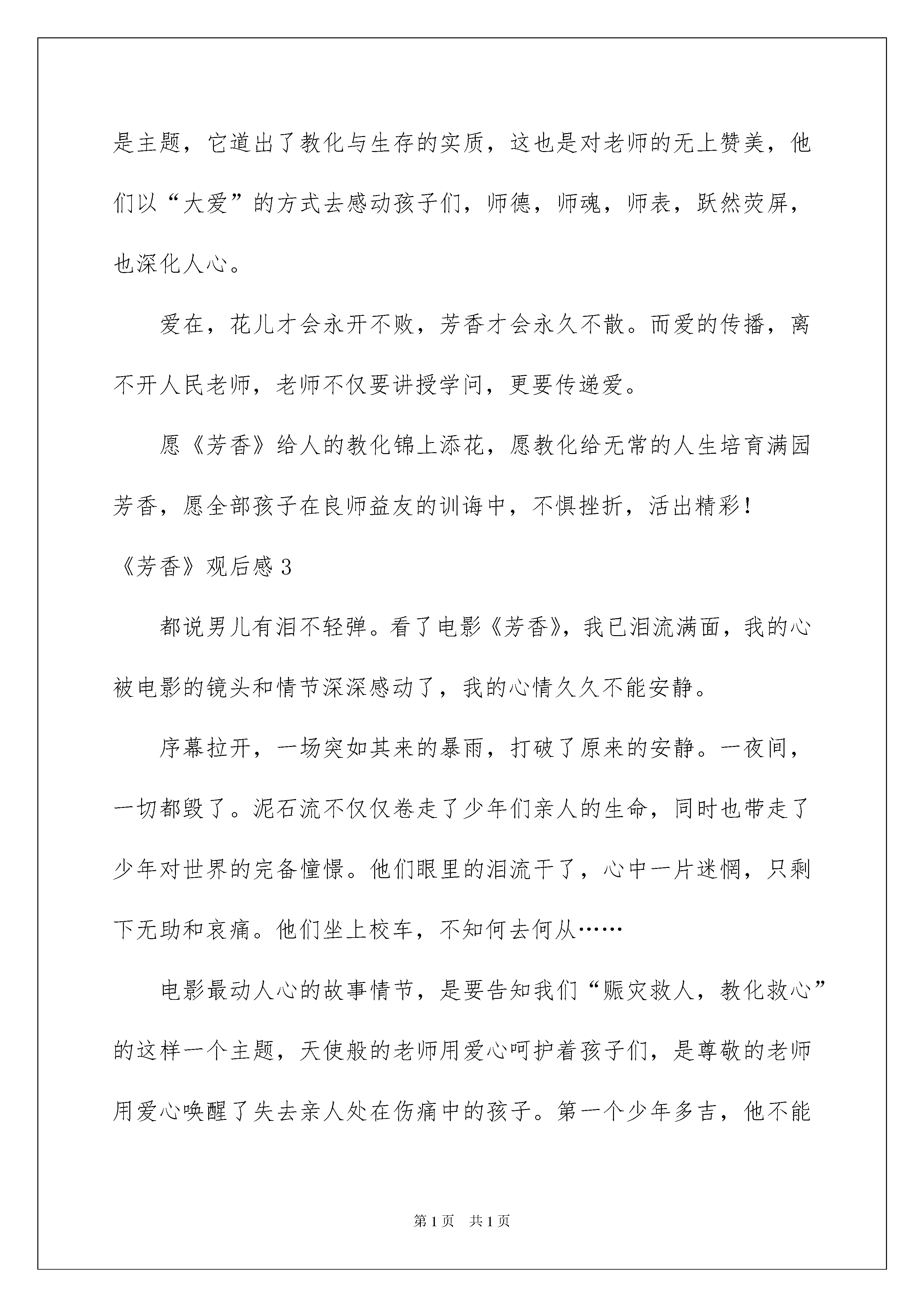 是主题，它道出了教化与生存的实质，这也是对老师的无上赞美，他们以“大爱”的方式去感动孩子们，师德，师魂，师表，跃然荧屏，也深化人心。

爱在，花儿才会永开不败，芳香才会永久不散。而爱的传播，离不开人民老师，老师不仅要讲授学问，更要传递爱。

愿《芳香》给人的教化锦上添花，愿教化给无常的人生培育满园芳香，愿全部孩子在良师益友的训诲中，不惧挫折，活出精彩！

《芳香》观后感 3

都说男儿有泪不轻弹。看了电影《芳香》，我已泪流满面，我的心被电影的镜头和情节深深感动了，我的心情久久不能安静。

序幕拉开，一场突如其来的暴雨，打破了原来的安静。一夜间，一切都毁了。泥石流不仅仅卷走了少年们亲人的生命，同时也带走了少年对世界的完备憧憬。他们眼里的泪流干了，心中一片迷惘，只剩下无助和哀痛。他们坐上校车，不知何去何从……

电影最动人心的故事情节，是要告知我们“赈灾救人，教化救心”的这样一个主题，天使般的老师用爱心呵护着孩子们，是尊敬的老师用爱心唤醒了失去亲人处在伤痛中的孩子。第一个少年多吉，他不能

第 1 页　共 1 页